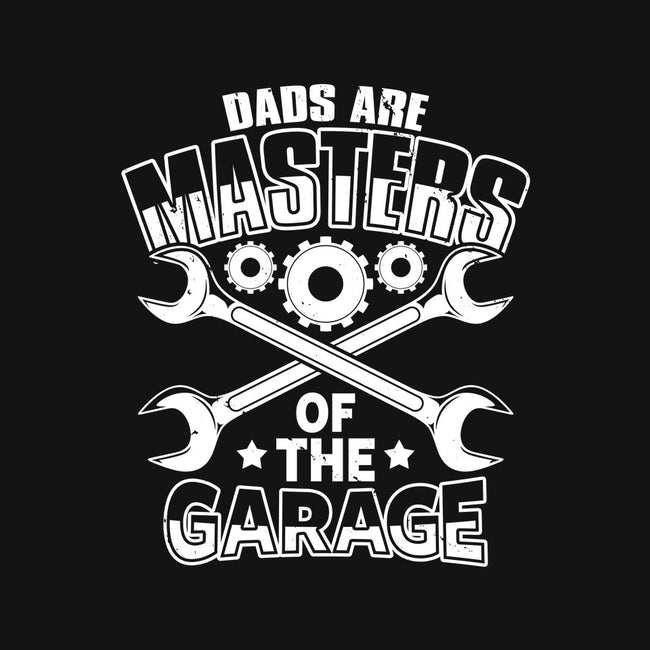 DADS ARE
MASTERS
OF
THE
GARAGE